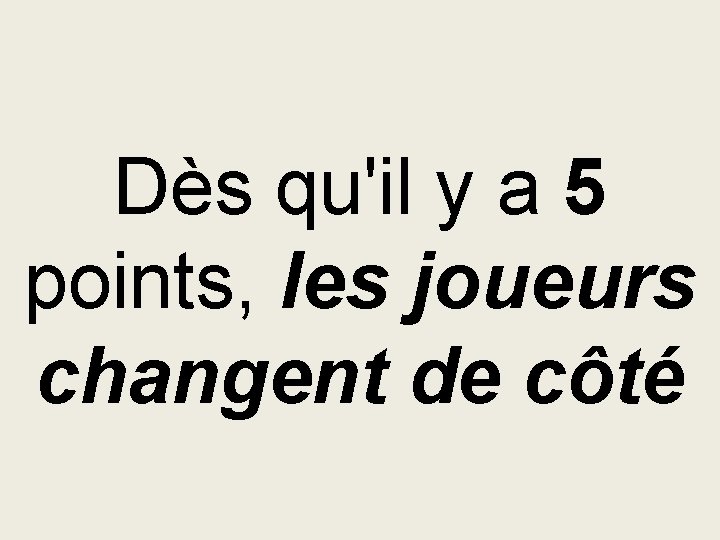 Dès qu'il y a 5 points, les joueurs changent de côté